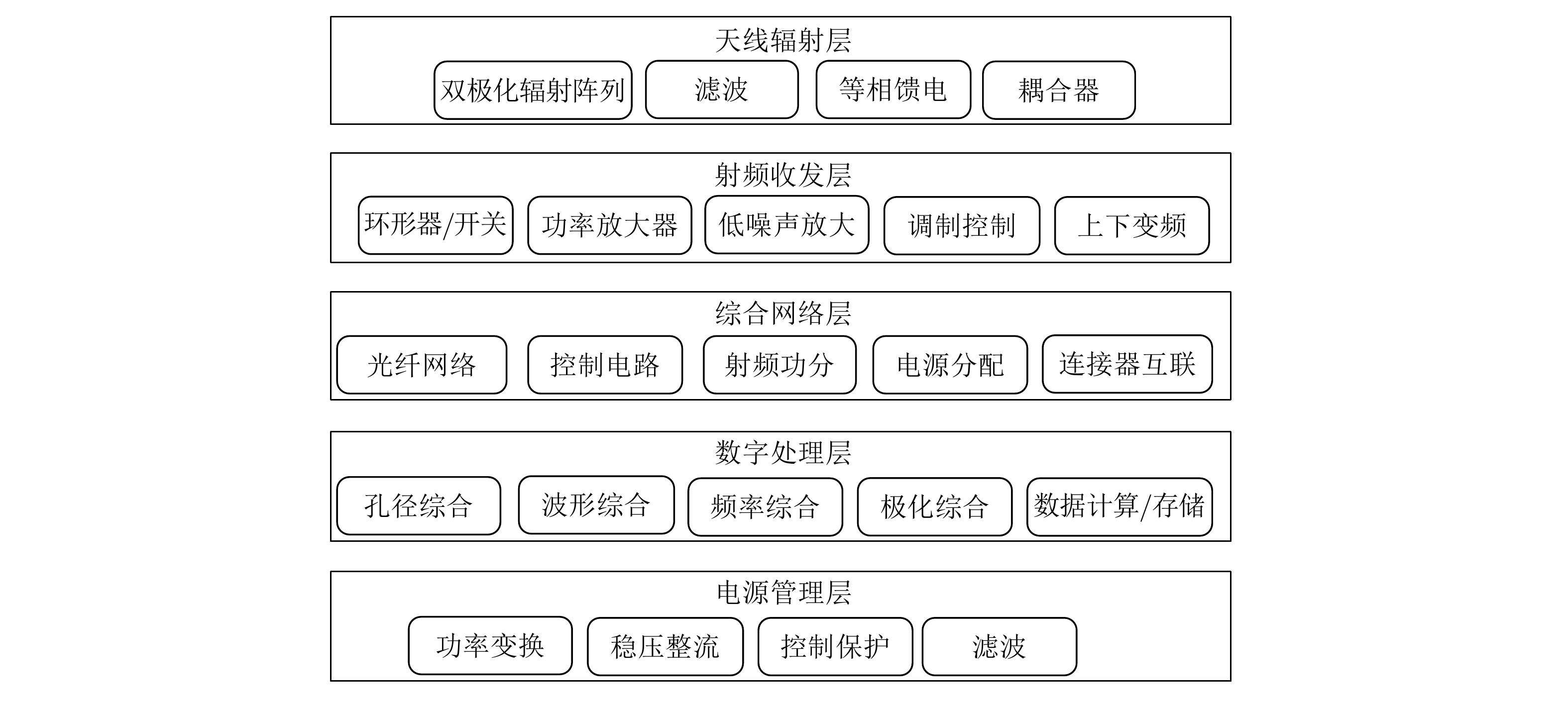 天线辐射层

双极化辐射阵列 滤波 等相馈电 耦合器

射频收发层

环形器/开关 功率放大器 低噪声放大 调制控制 上下变频

综合网络层

光纤网络 控制电路 射频功分 电源分配 连接器互联

数字处理层

孔径综合 波形综合 频率综合 极化综合 数据计算/存储

电源管理层

功率变换 稳压整流 控制保护 滤波